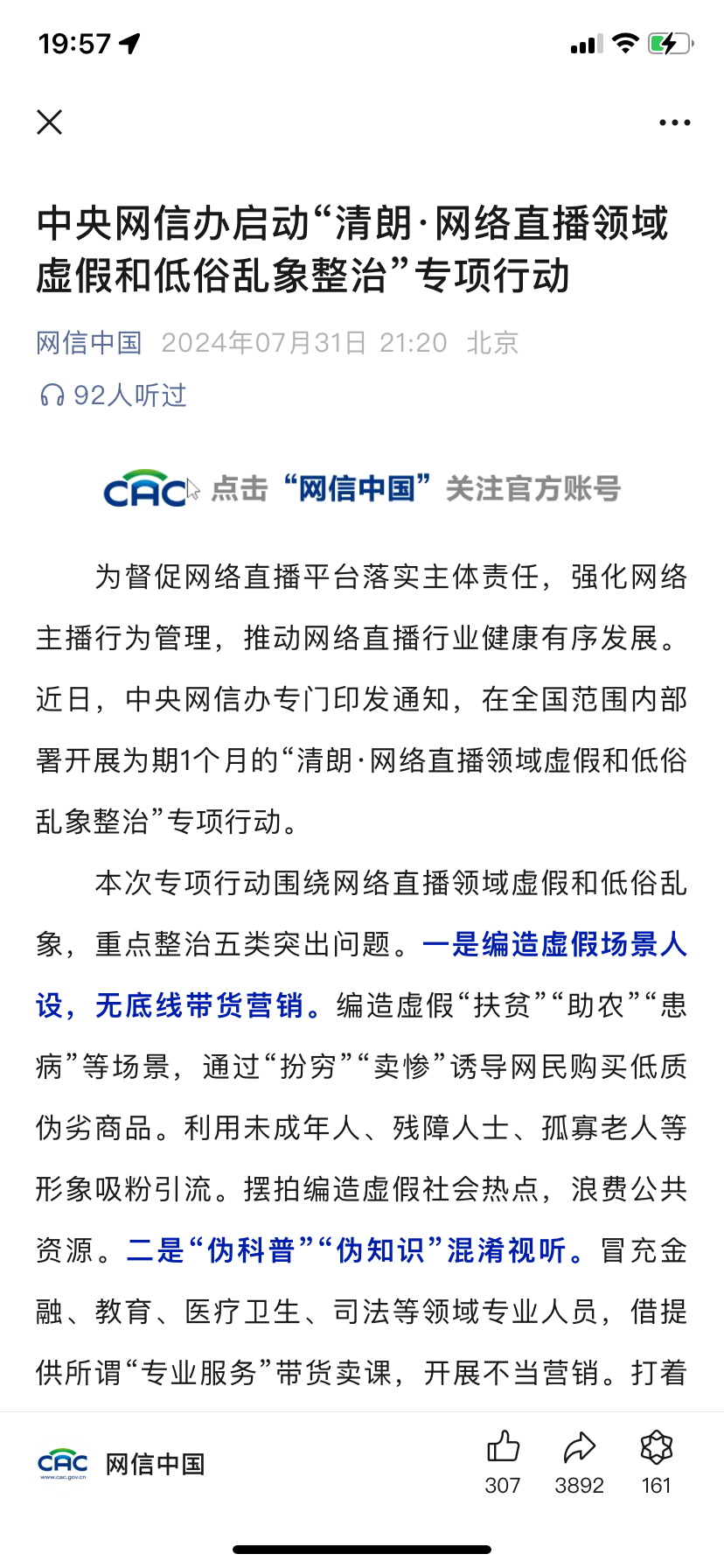 19:57

中央网信办启动“清朗·网络直播领域虚假和低俗乱象整治”专项行动

网信中国 2024年07月31日 21:20 北京

92人听过

CAC 点击“网信中国”关注官方账号

为督促网络直播平台落实主体责任，强化网络主播行为管理，推动网络直播行业健康有序发展。近日，中央网信办专门印发通知，在全国范围内部署开展为期1个月的“清朗·网络直播领域虚假和低俗乱象整治”专项行动。

本次专项行动围绕网络直播领域虚假和低俗乱象，重点整治五类突出问题。一是编造虚假场景人设，无底线带货营销。编造虚假“扶贫”“助农”“患病”等场景，通过“扮穷”“卖惨”诱导网民购买低质伪劣商品。利用未成年人、残障人士、孤寡老人等形象吸粉引流。摆拍编造虚假社会热点，浪费公共资源。二是“伪科普”“伪知识”混淆视听。冒充金融、教育、医疗卫生、司法等领域专业人员，借提供所谓“专业服务”带货卖课，开展不当营销。打着

CAC www.cac.gov.cn 网信中国

307 3892 161